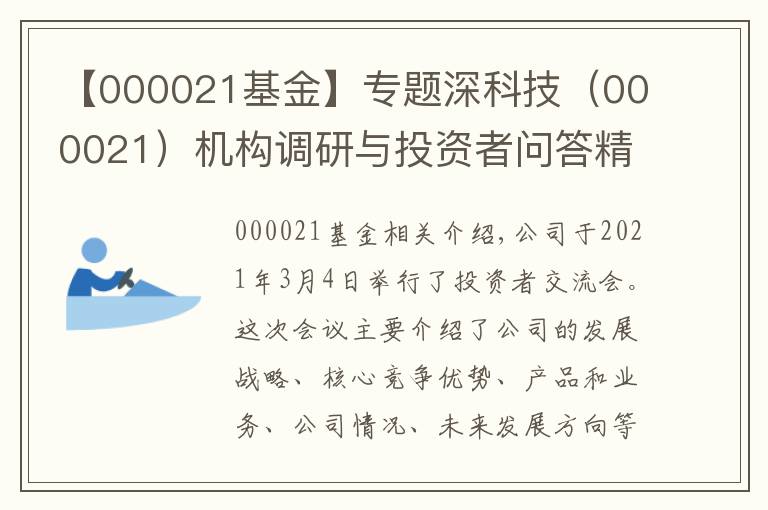 【000021基金】专题深科技（000021）机构调研与投资者问答精

000021基金相关介绍，公司于2021年3月4日举行了投资者交流会。这次会议主要介绍了公司的发展战略、核心竞争优势、产品和业务、公司情况、未来发展方向等